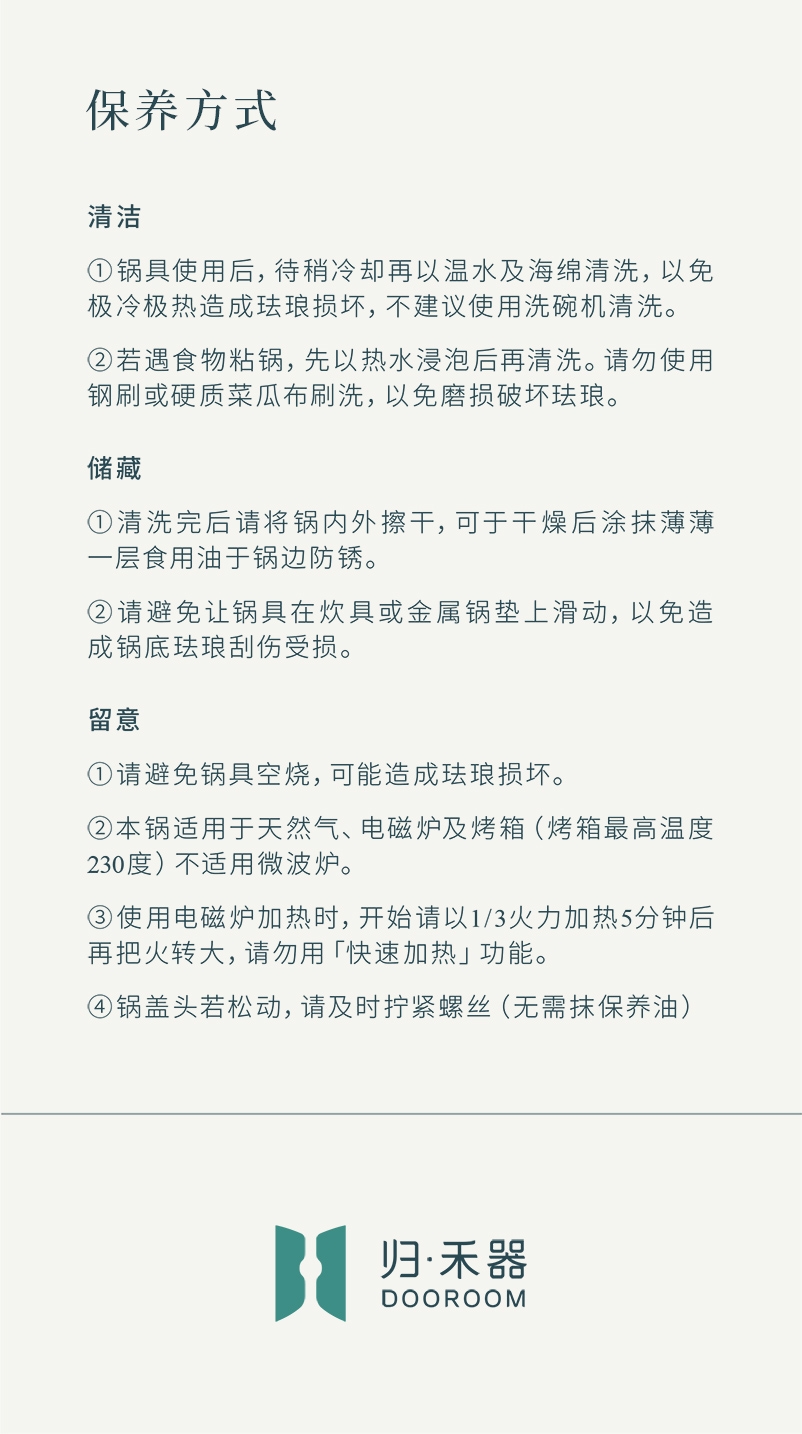 保养方式

清洁

①锅具使用后，待稍冷却再以温水及海绵清洗，以免极冷极热造成珐琅损坏，不建议使用洗碗机清洗。

②若遇食物粘锅，先以热水浸泡后再清洗。请勿使用钢刷或硬质菜瓜布刷洗，以免磨损破坏珐琅。

储藏

①清洗完后请将锅内外擦干，可于干燥后涂抹薄薄一层食用油于锅边防锈。

②请避免让锅具在炊具或金属锅垫上滑动，以免造成锅底珐琅刮伤受损。

留意

①请避免锅具空烧，可能造成珐琅损坏。

②本锅适用于天然气、电磁炉及烤箱（烤箱最高温度230度）不适用微波炉。

③使用电磁炉加热时，开始请以1/3火力加热5分钟后再把火转大，请勿用「快速加热」功能。

④锅盖头若松动，请及时拧紧螺丝（无需抹保养油）

归·禾器
DOOROOM